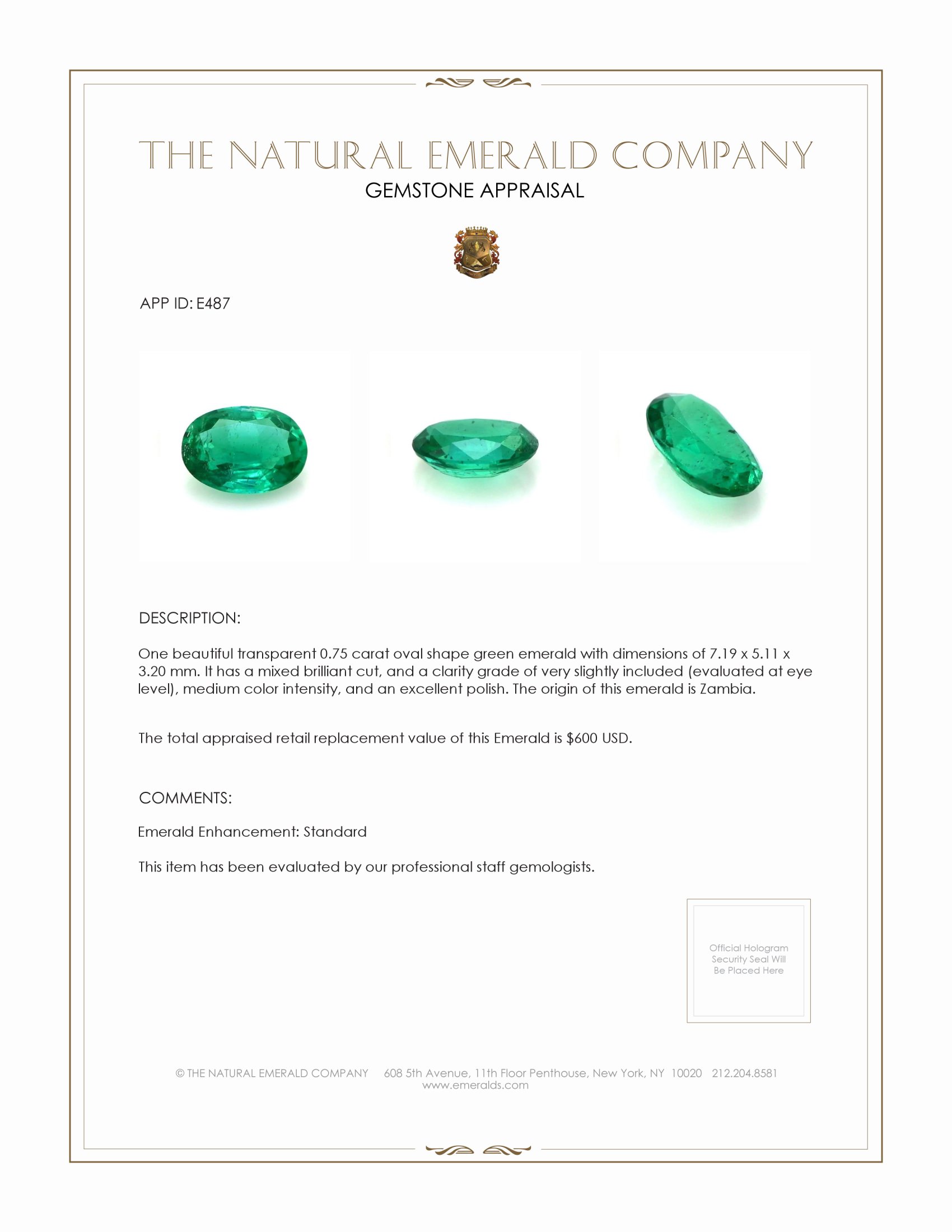 THE NATURAL EMERALD COMPANY
GEMSTONE APPRAISAL

APP ID: E487

DESCRIPTION:

One beautiful transparent 0.75 carat oval shape green emerald with dimensions of 7.19 x 5.11 x 3.20 mm. It has a mixed brilliant cut, and a clarity grade of very slightly included (evaluated at eye level), medium color intensity, and an excellent polish. The origin of this emerald is Zambia.

The total appraised retail replacement value of this Emerald is $600 USD.

COMMENTS:

Emerald Enhancement: Standard

This item has been evaluated by our professional staff gemologists.

Official Hologram Security Seal Will Be Placed Here

© THE NATURAL EMERALD COMPANY 608 5th Avenue, 11th Floor Penthouse, New York, NY 10020 212.204.8581
www.emeralds.com